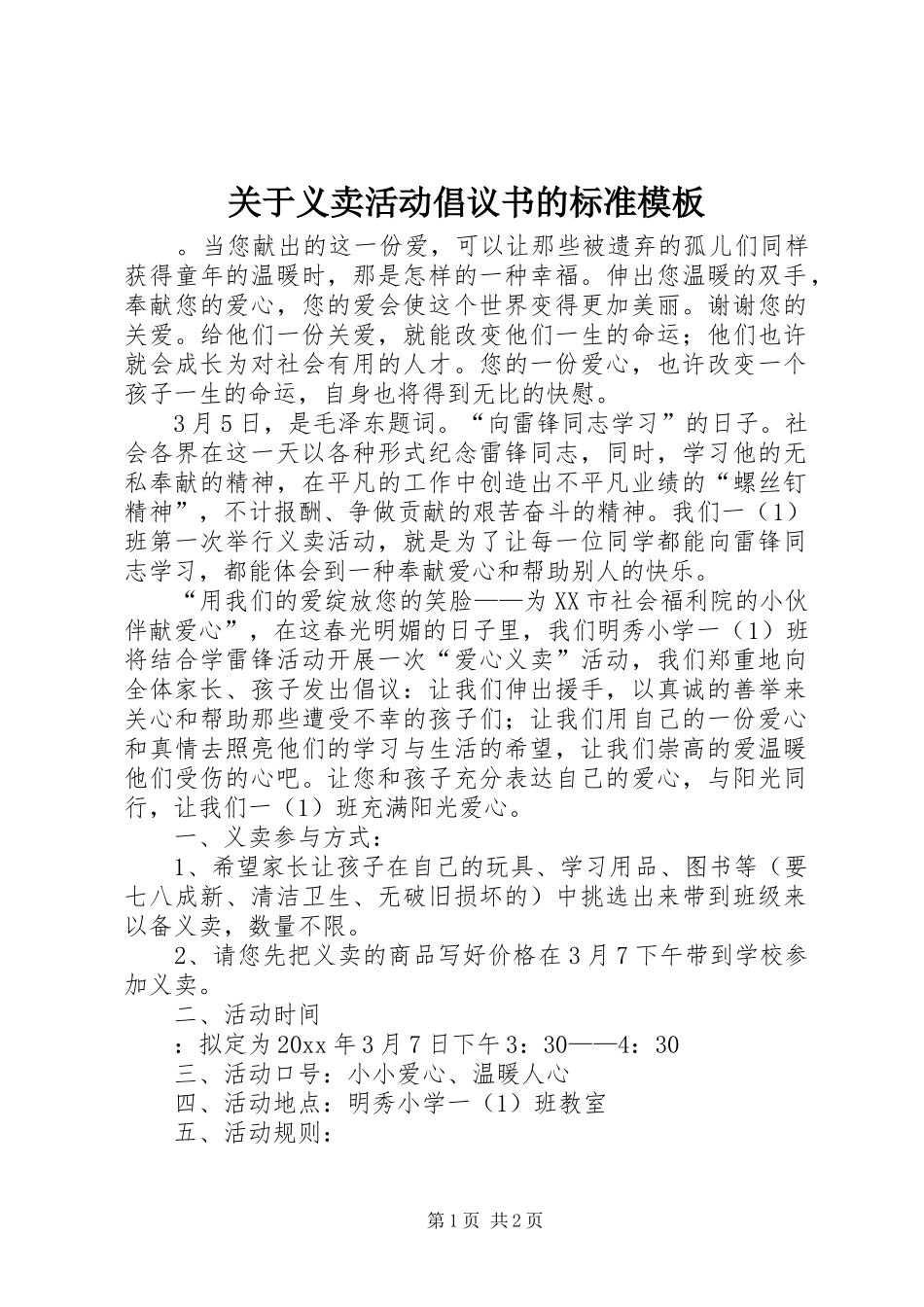 关于义卖活动倡议书的标准模板

。当您献出的这一份爱，可以让那些被遗弃的孤儿们同样获得童年的温暖时，那是怎样的一种幸福。伸出您温暖的双手，奉献您的爱心，您的爱会使这个世界变得更加美丽。谢谢您的关爱。给他们一份关爱，就能改变他们一生的命运；他们也许就会成长为对社会有用的人才。您的一份爱心，也许改变一个孩子一生的命运，自身也将得到无比的快慰。

3月5日，是毛泽东题词。“向雷锋同志学习”的日子。社会各界在这一天以各种形式纪念雷锋同志，同时，学习他的无私奉献的精神，在平凡的工作中创造出不平凡业绩的“螺丝钉精神”，不计报酬、争做贡献的艰苦奋斗的精神。我们一（1）班第一次举行义卖活动，就是为了让每一位同学都能向雷锋同志学习，都能体会到一种奉献爱心和帮助别人的快乐。

“用我们的爱绽放您的笑脸——为XX市社会福利院的小伙伴献爱心”，在这春光明媚的日子里，我们明秀小学一（1）班将结合学雷锋活动开展一次“爱心义卖”活动，我们郑重地向全体家长、孩子发出倡议：让我们伸出援手，以真诚的善举来关心和帮助那些遭受不幸的孩子们；让我们用自己的一份爱心和真情去照亮他们的学习与生活的希望，让我们崇高的爱温暖他们受伤的心吧。让您和孩子充分表达自己的爱心，与阳光同行，让我们一（1）班充满阳光爱心。

一、义卖参与方式：

1、希望家长让孩子在自己的玩具、学习用品、图书等（要七八成新、清洁卫生、无破旧损坏的）中挑选出来带到班级来以备义卖，数量不限。

2、请您先把义卖的商品写好价格在3月7下午带到学校参加义卖。

二、活动时间

：拟定为20xx年3月7日下午3：30——4：30

三、活动口号：小小爱心、温暖人心

四、活动地点：明秀小学一（1）班教室

五、活动规则：

第1页 共2页